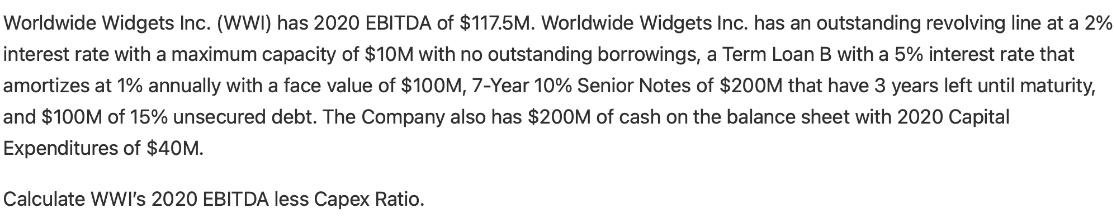 Worldwide Widgets Inc. (WWI) has 2020 EBITDA of \$117.5M. Worldwide Widgets Inc. has an outstanding revolving line at a 2% interest rate with a maximum capacity of \$10M with no outstanding borrowings, a Term Loan B with a 5% interest rate that amortizes at 1% annually with a face value of \$100M, 7-Year 10% Senior Notes of \$200M that have 3 years left until maturity, and \$100M of 15% unsecured debt. The Company also has \$200M of cash on the balance sheet with 2020 Capital Expenditures of \$40M.

Calculate WWI's 2020 EBITDA less Capex Ratio.